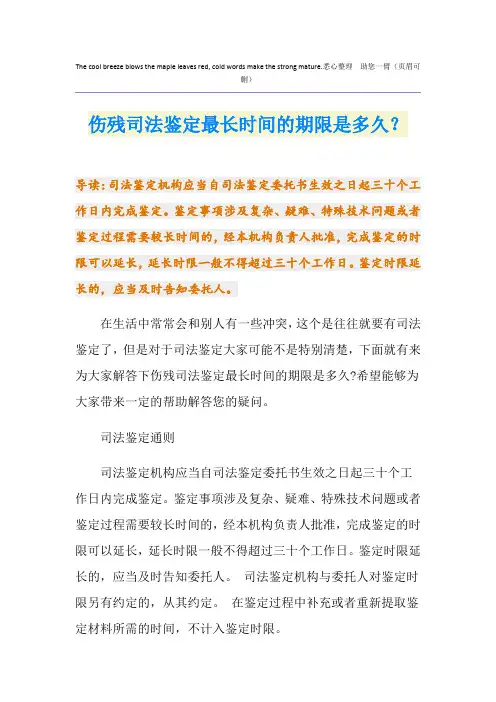 The cool breeze blows the maple leaves red, cold words make the strong mature.悉心整理 助您一臂（页眉可删）

伤残司法鉴定最长时间的期限是多久？

导读：司法鉴定机构应当自司法鉴定委托书生效之日起三十个工作日内完成鉴定。鉴定事项涉及复杂、疑难、特殊技术问题或者鉴定过程需要较长时间的，经本机构负责人批准，完成鉴定的时限可以延长，延长时限一般不得超过三十个工作日。鉴定时限延长的，应当及时告知委托人。

在生活中常常会和别人有一些冲突，这个是往往就要有司法鉴定了，但是对于司法鉴定大家可能不是特别清楚，下面就有来为大家解答下伤残司法鉴定最长时间的期限是多久?希望能够为大家带来一定的帮助解答您的疑问。

司法鉴定通则

司法鉴定机构应当自司法鉴定委托书生效之日起三十个工作日内完成鉴定。鉴定事项涉及复杂、疑难、特殊技术问题或者鉴定过程需要较长时间的，经本机构负责人批准，完成鉴定的时限可以延长，延长时限一般不得超过三十个工作日。鉴定时限延长的，应当及时告知委托人。 司法鉴定机构与委托人对鉴定时限另有约定的，从其约定。 在鉴定过程中补充或者重新提取鉴定材料所需的时间，不计入鉴定时限。